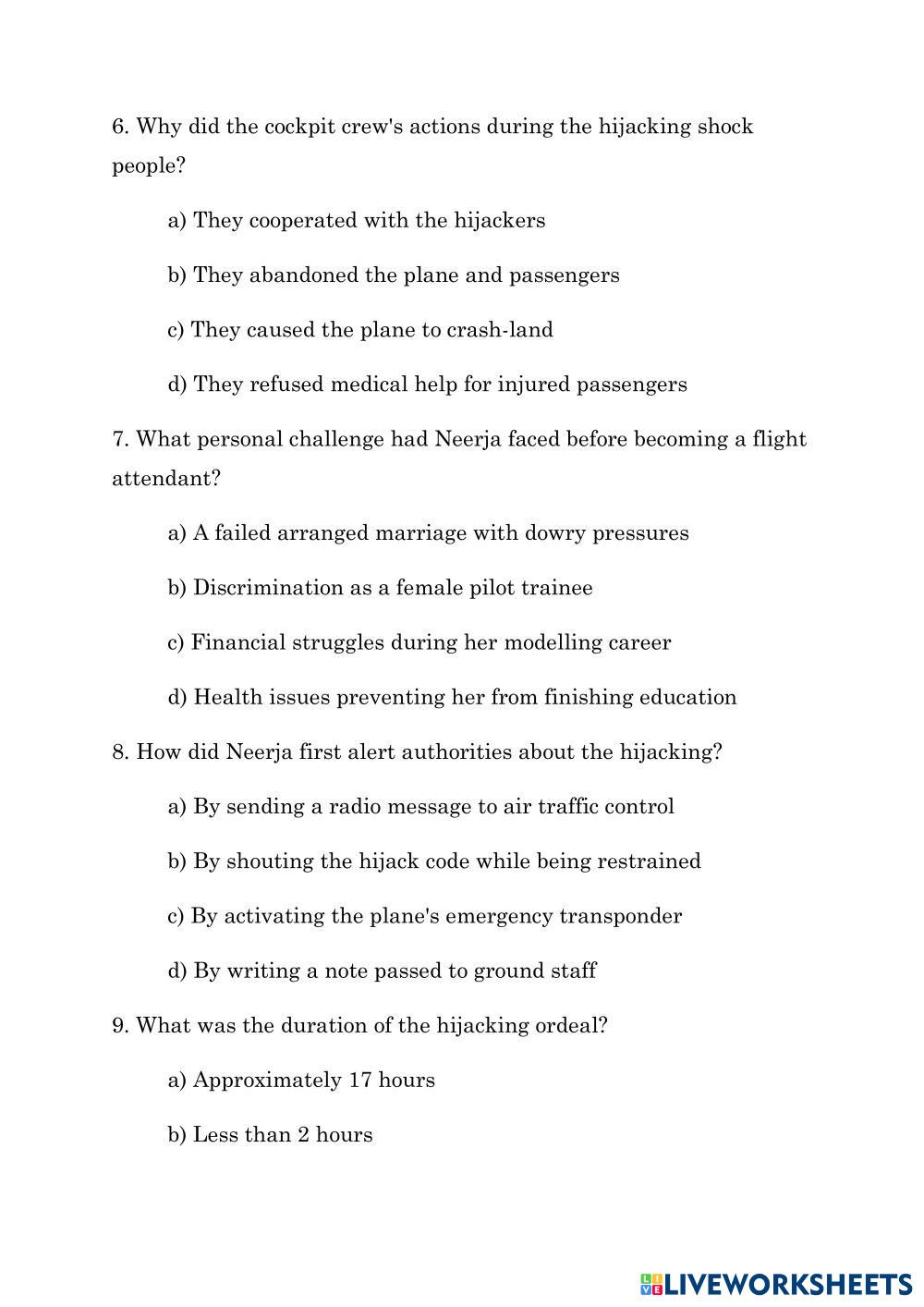 6. Why did the cockpit crew's actions during the hijacking shock people?

a) They cooperated with the hijackers

b) They abandoned the plane and passengers

c) They caused the plane to crash-land

d) They refused medical help for injured passengers

7. What personal challenge had Neerja faced before becoming a flight attendant?

a) A failed arranged marriage with dowry pressures

b) Discrimination as a female pilot trainee

c) Financial struggles during her modelling career

d) Health issues preventing her from finishing education

8. How did Neerja first alert authorities about the hijacking?

a) By sending a radio message to air traffic control

b) By shouting the hijack code while being restrained

c) By activating the plane's emergency transponder

d) By writing a note passed to ground staff

9. What was the duration of the hijacking ordeal?

a) Approximately 17 hours

b) Less than 2 hours

LIVEWORKSHEETS